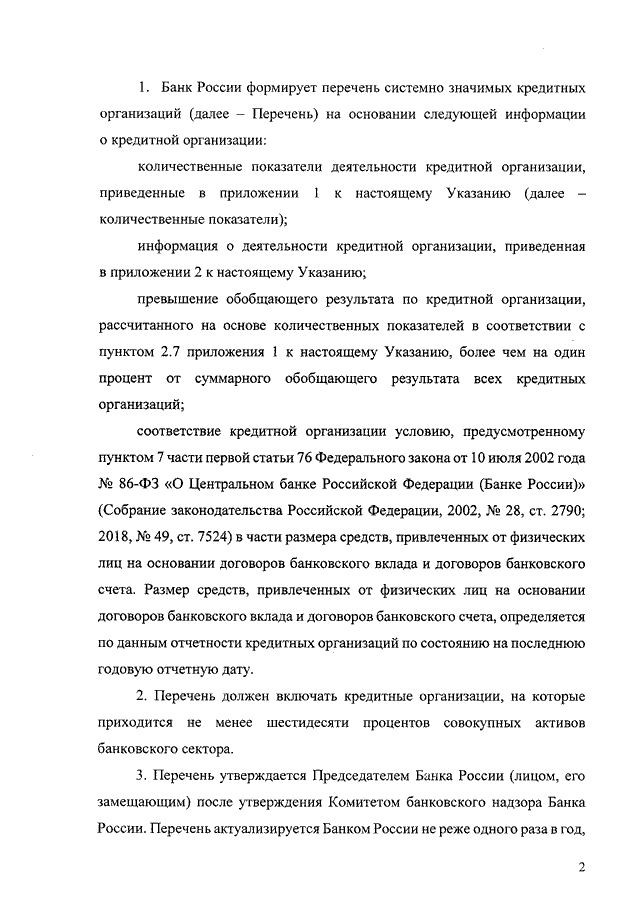 1. Банк России формирует перечень системно значимых кредитных организаций (далее – Перечень) на основании следующей информации о кредитной организации:

количественные показатели деятельности кредитной организации, приведенные в приложении 1 к настоящему Указанию (далее – количественные показатели);

информация о деятельности кредитной организации, приведенная в приложении 2 к настоящему Указанию;

превышение обобщающего результата по кредитной организации, рассчитанного на основе количественных показателей в соответствии с пунктом 2.7 приложения 1 к настоящему Указанию, более чем на один процент от суммарного обобщающего результата всех кредитных организаций;

соответствие кредитной организации условию, предусмотренному пунктом 7 части первой статьи 76 Федерального закона от 10 июля 2002 года № 86-ФЗ «О Центральном банке Российской Федерации (Банке России)» (Собрание законодательства Российской Федерации, 2002, № 28, ст. 2790; 2018, № 49, ст. 7524) в части размера средств, привлеченных от физических лиц на основании договоров банковского вклада и договоров банковского счета. Размер средств, привлеченных от физических лиц на основании договоров банковского вклада и договоров банковского счета, определяется по данным отчетности кредитных организаций по состоянию на последнюю годовую отчетную дату.

2. Перечень должен включать кредитные организации, на которые приходится не менее шестидесяти процентов совокупных активов банковского сектора.

3. Перечень утверждается Председателем Банка России (лицом, его замещающим) после утверждения Комитетом банковского надзора Банка России. Перечень актуализируется Банком России не реже одного раза в год,

2